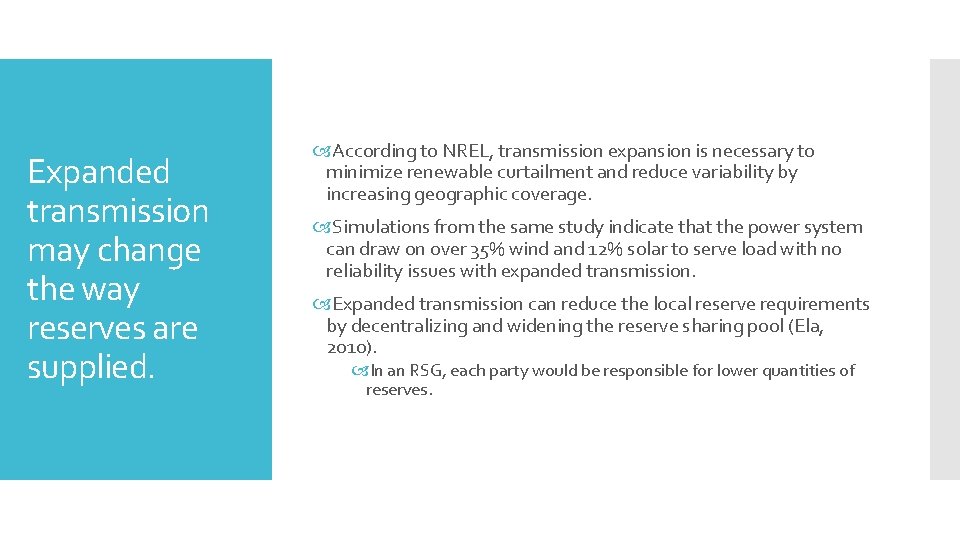 Expanded transmission may change the way reserves are supplied.

According to NREL, transmission expansion is necessary to minimize renewable curtailment and reduce variability by increasing geographic coverage.

Simulations from the same study indicate that the power system can draw on over 35% wind and 12% solar to serve load with no reliability issues with expanded transmission.

Expanded transmission can reduce the local reserve requirements by decentralizing and widening the reserve sharing pool (Ela, 2010).

In an RSG, each party would be responsible for lower quantities of reserves.